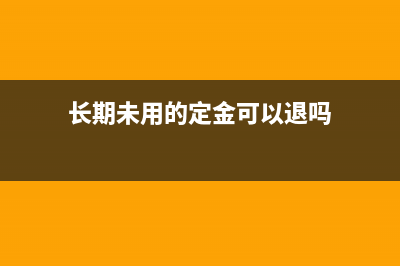 长期未用的定金可以退吗